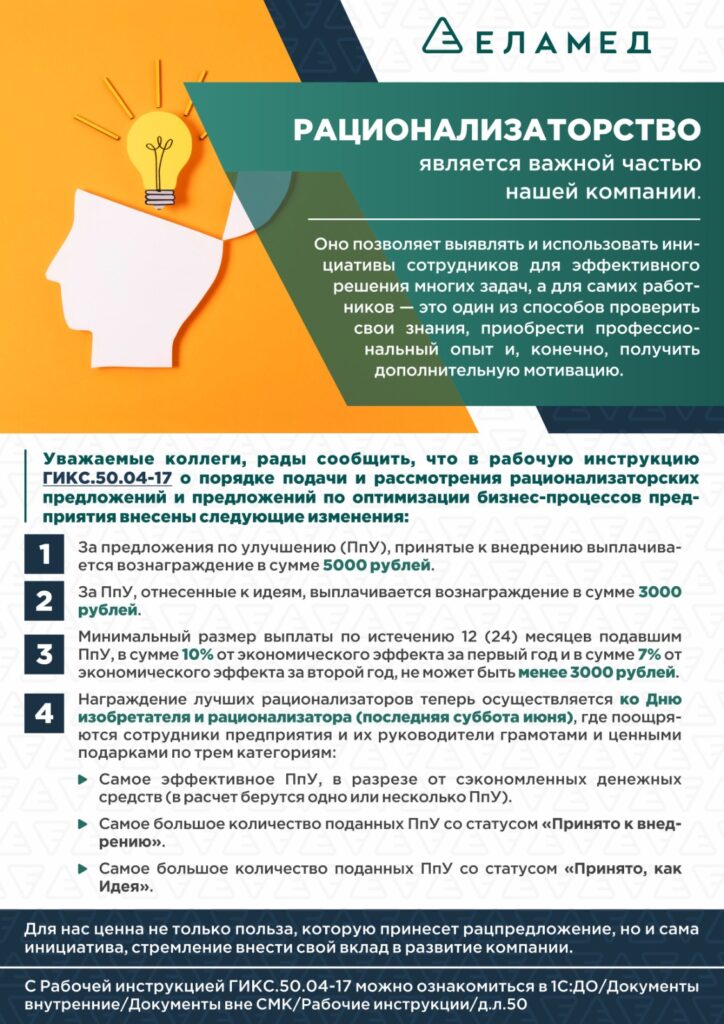 ЕЛАМЕД

РАЦИОНАЛИЗАТОРСТВО

является важной частью нашей компании.

Оно позволяет выявлять и использовать инициативы сотрудников для эффективного решения многих задач, а для самих работников — это один из способов проверить свои знания, приобрести профессиональный опыт и, конечно, получить дополнительную мотивацию.

Уважаемые коллеги, рады сообщить, что в рабочую инструкцию ГИКС.50.04-17 о порядке подачи и рассмотрения рационализаторских предложений и предложений по оптимизации бизнес-процессов предприятия внесены следующие изменения:

1 За предложения по улучшению (ПпУ), принятые к внедрению выплачивается вознаграждение в сумме 5000 рублей.

2 За ПпУ, отнесенные к идеям, выплачивается вознаграждение в сумме 3000 рублей.

3 Минимальный размер выплаты по истечению 12 (24) месяцев подавшим ПпУ, в сумме 10% от экономического эффекта за первый год и в сумме 7% от экономического эффекта за второй год, не может быть менее 3000 рублей.

4 Награждение лучших рационализаторов теперь осуществляется ко Дню изобретателя и рационализатора (последняя суббота июня), где поощряются сотрудники предприятия и их руководители грамотами и ценными подарками по трем категориям:

▶ Самое эффективное ПпУ, в разрезе от сэкономленных денежных средств (в расчет берутся одно или несколько ПпУ).

▶ Самое большое количество поданных ПпУ со статусом «Принято к внедрению».

▶ Самое большое количество поданных ПпУ со статусом «Принято, как Идея».

Для нас ценна не только польза, которую принесет рацпредложение, но и сама инициатива, стремление внести свой вклад в развитие компании.

С Рабочей инструкцией ГИКС.50.04-17 можно ознакомиться в 1С:ДО/Документы внутренние/Документы вне СМК/Рабочие инструкции/д.л.50